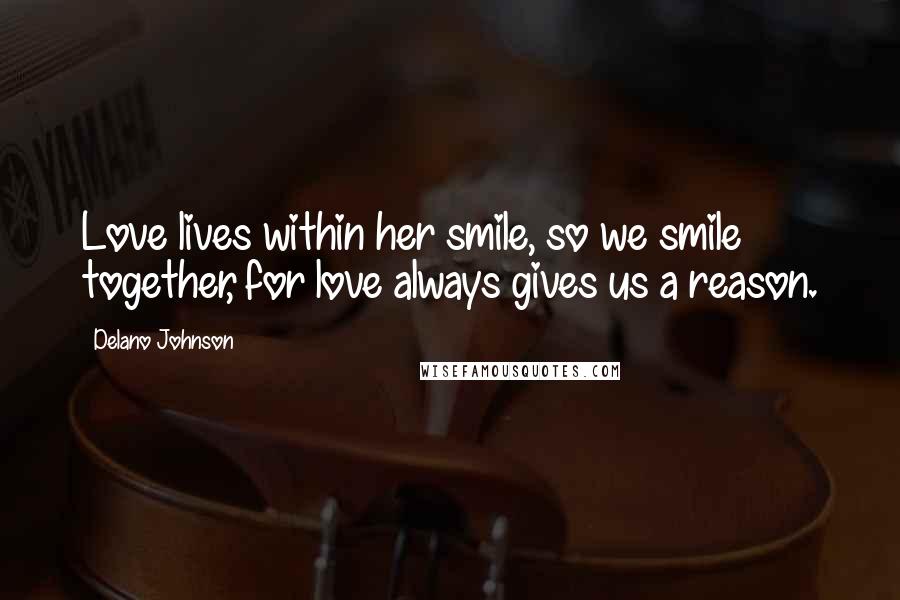 YAMAHA

Love lives within her smile, so we smile together, for love always gives us a reason.

Delano Johnson

WISEFAMOUSQUOTES.COM